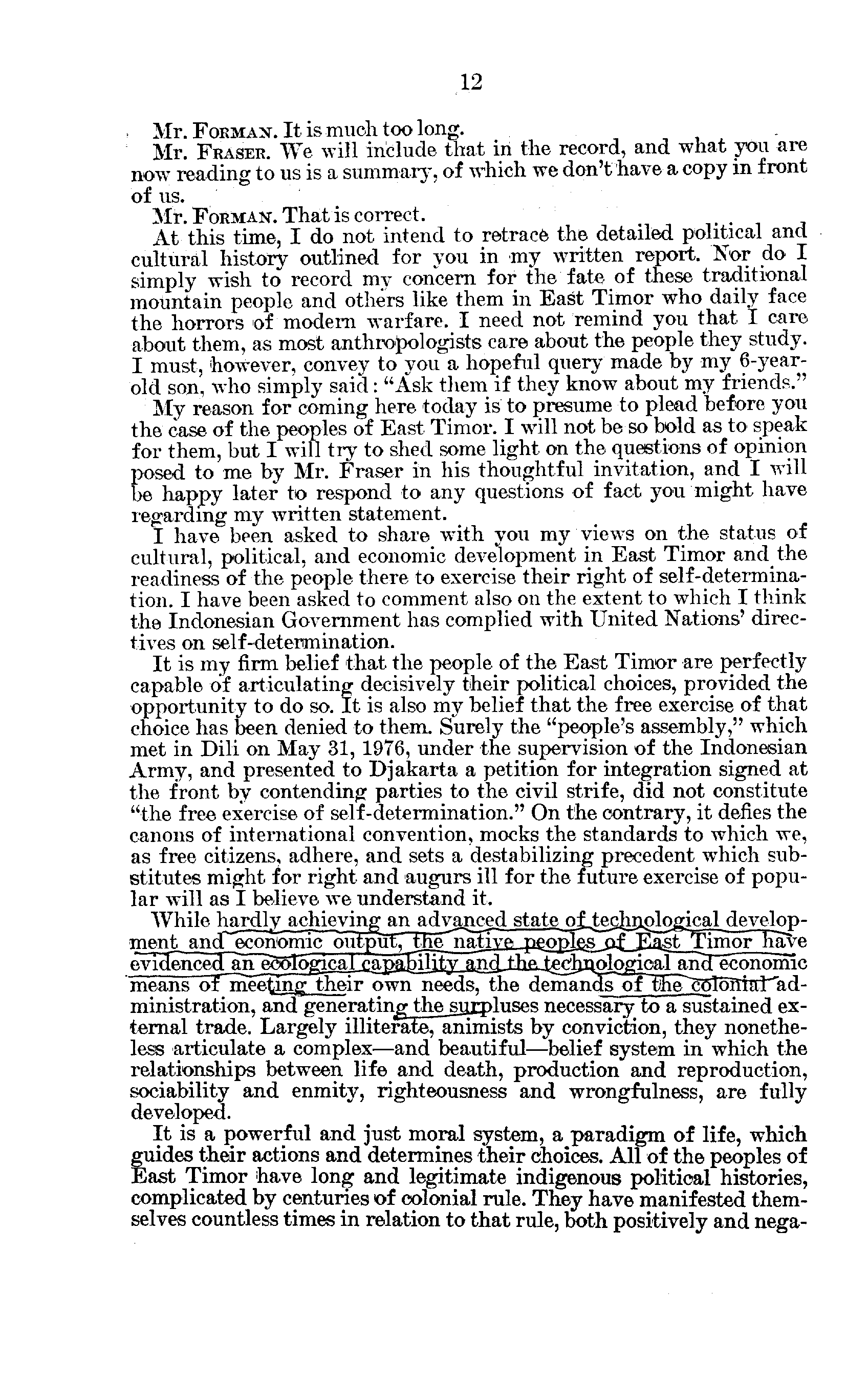 12

Mr. FORMAN. It is much too long.

Mr. FRASER. We will include that in the record, and what you are now reading to us is a summary, of which we don't have a copy in front of us.

Mr. FORMAN. That is correct.

At this time, I do not intend to retrace the detailed political and cultural history outlined for you in my written report. Nor do I simply wish to record my concern for the fate of these traditional mountain people and others like them in East Timor who daily face the horrors of modern warfare. I need not remind you that I care about them, as most anthropologists care about the people they study. I must, however, convey to you a hopeful query made by my 6-year-old son, who simply said: "Ask them if they know about my friends."

My reason for coming here today is to presume to plead before you the case of the peoples of East Timor. I will not be so bold as to speak for them, but I will try to shed some light on the questions of opinion posed to me by Mr. Fraser in his thoughtful invitation, and I will be happy later to respond to any questions of fact you might have regarding my written statement.

I have been asked to share with you my views on the status of cultural, political, and economic development in East Timor and the readiness of the people there to exercise their right of self-determination. I have been asked to comment also on the extent to which I think the Indonesian Government has complied with United Nations' directives on self-determination.

It is my firm belief that the people of the East Timor are perfectly capable of articulating decisively their political choices, provided the opportunity to do so. It is also my belief that the free exercise of that choice has been denied to them. Surely the "people's assembly," which met in Dili on May 31, 1976, under the supervision of the Indonesian Army, and presented to Djakarta a petition for integration signed at the front by contending parties to the civil strife, did not constitute "the free exercise of self-determination." On the contrary, it defies the canons of international convention, mocks the standards to which we, as free citizens, adhere, and sets a destabilizing precedent which substitutes might for right and augurs ill for the future exercise of popular will as I believe we understand it.

While hardly achieving an advanced state of technological development and economic output, the native peoples of East Timor have evidenced an ecological capability and the technological and economic means of meeting their own needs, the demands of the colonial administration, and generating the surpluses necessary to a sustained external trade. Largely illiterate, animists by conviction, they nonetheless articulate a complex—and beautiful—belief system in which the relationships between life and death, production and reproduction, sociability and enmity, righteousness and wrongfulness, are fully developed.

It is a powerful and just moral system, a paradigm of life, which guides their actions and determines their choices. All of the peoples of East Timor have long and legitimate indigenous political histories, complicated by centuries of colonial rule. They have manifested themselves countless times in relation to that rule, both positively and nega-